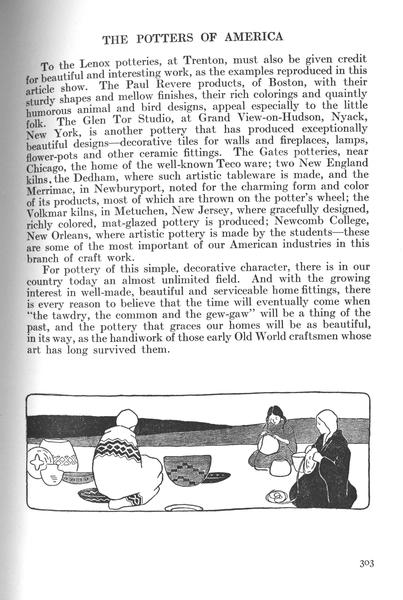 THE POTTERS OF AMERICA

To the Lenox potteries, at Trenton, must also be given credit for beautiful and interesting work, as the examples reproduced in this article show. The Paul Revere products, of Boston, with their sturdy shapes and mellow finishes, their rich colorings and quaintly humorous animal and bird designs, appeal especially to the little folk. The Glen Tor Studio, at Grand View-on-Hudson, Nyack, New York, is another pottery that has produced exceptionally beautiful designs—decorative tiles for walls and fireplaces, lamps, flower-pots and other ceramic fittings. The Gates potteries, near Chicago, the home of the well-known Teco ware; two New England kilns, the Dedham, where such artistic tableware is made, and the Merrimac, in Newburyport, noted for the charming form and color of its products, most of which are thrown on the potter's wheel; the Volkmar kilns, in Metuchen, New Jersey, where gracefully designed, richly colored, mat-glazed pottery is produced; Newcomb College, New Orleans, where artistic pottery is made by the students—these are some of the most important of our American industries in this branch of craft work.

For pottery of this simple, decorative character, there is in our country today an almost unlimited field. And with the growing interest in well-made, beautiful and serviceable home fittings, there is every reason to believe that the time will eventually come when "the tawdry, the common and the gew-gaw" will be a thing of the past, and the pottery that graces our homes will be as beautiful, in its way, as the handiwork of those early Old World craftsmen whose art has long survived them.

303